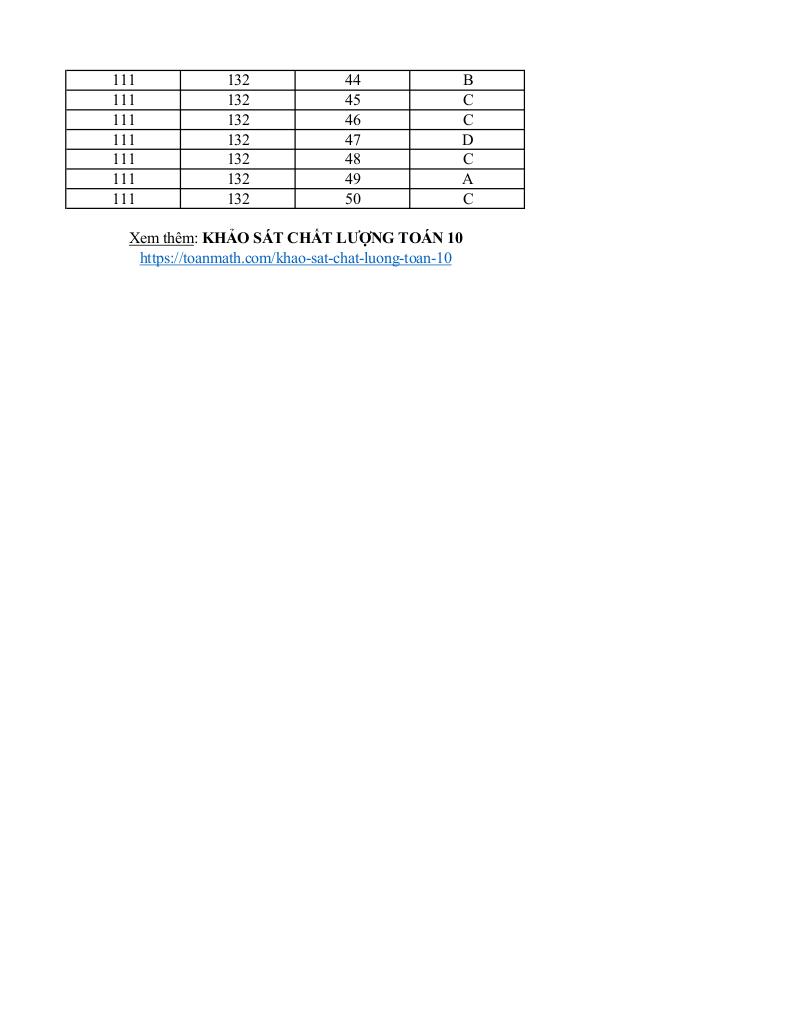 | 111 | 132 | 44 | B |
|---|---|---|---|
| 111 | 132 | 45 | C |
| 111 | 132 | 46 | C |
| 111 | 132 | 47 | D |
| 111 | 132 | 48 | C |
| 111 | 132 | 49 | A |
| 111 | 132 | 50 | C |

Xem thêm: KHẢO SÁT CHẤT LƯỢNG TOÁN 10
https://toanmath.com/khao-sat-chat-luong-toan-10